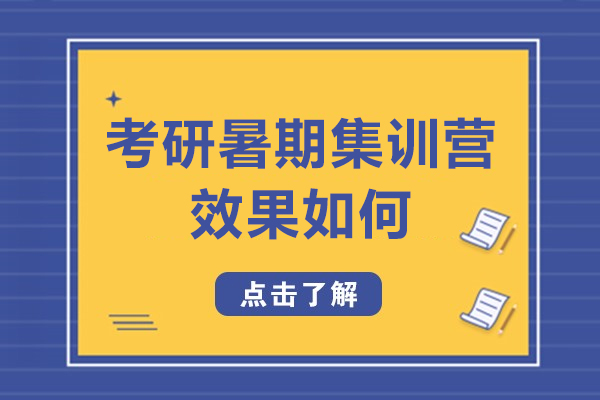 考研暑期集训营
效果如何

点击了解